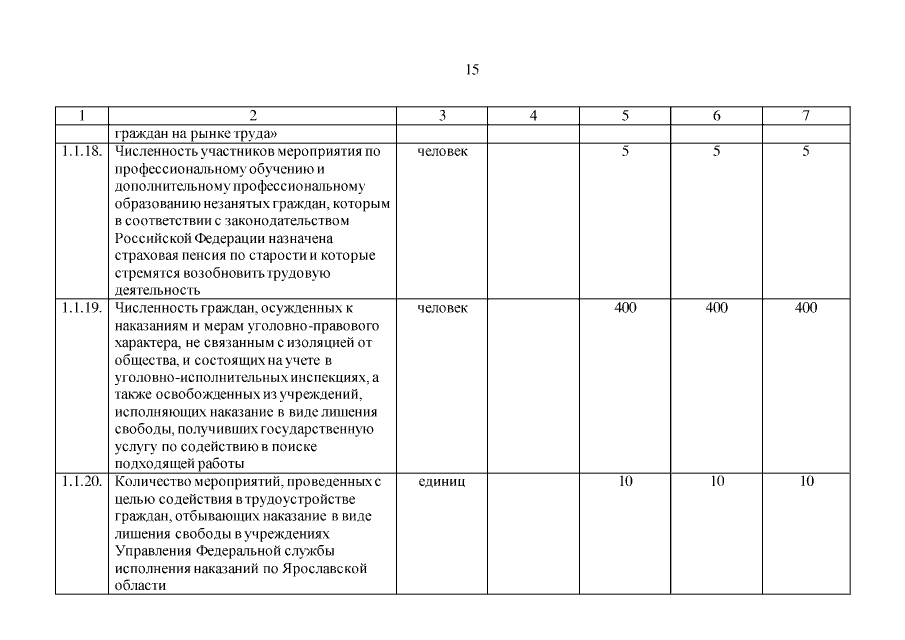 15

| 1 | 2 | 3 | 4 | 5 | 6 | 7 |
|---|---|---|---|---|---|---|
| | граждан на рынке труда» | | | | | |
| 1.1.18. | Численность участников мероприятия по профессиональному обучению и дополнительному профессиональному образованию незанятых граждан, которым в соответствии с законодательством Российской Федерации назначена страховая пенсия по старости и которые стремятся возобновить трудовую деятельность | человек | | 5 | 5 | 5 |
| 1.1.19. | Численность граждан, осужденных к наказаниям и мерам уголовно-правового характера, не связанным с изоляцией от общества, и состоящих на учете в уголовно-исполнительных инспекциях, а также освобожденных из учреждений, исполняющих наказание в виде лишения свободы, получивших государственную услугу по содействию в поиске подходящей работы | человек | | 400 | 400 | 400 |
| 1.1.20. | Количество мероприятий, проведенных с целью содействия в трудоустройстве граждан, отбывающих наказание в виде лишения свободы в учреждениях Управления Федеральной службы исполнения наказаний по Ярославской области | единиц | | 10 | 10 | 10 |